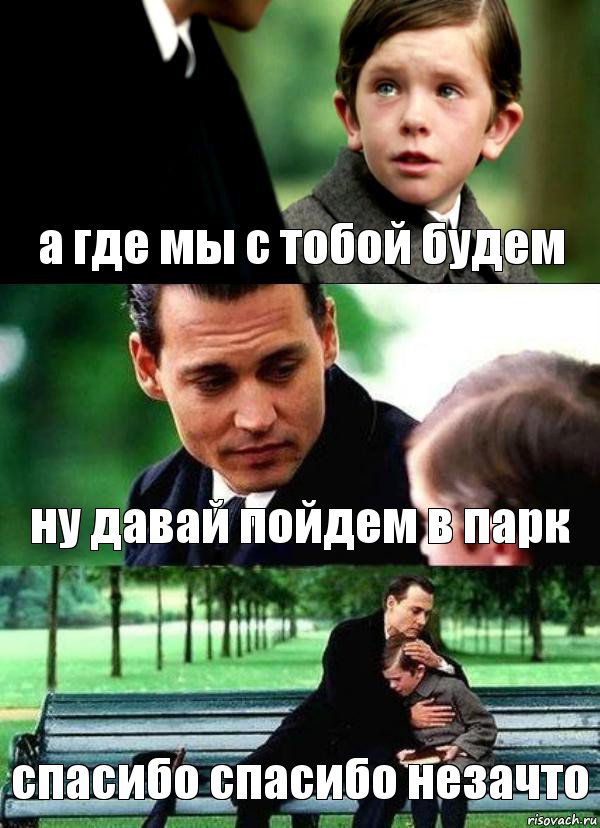 а где мы с тобой будем

ну давай пойдем в парк

спасибо спасибо незачто

risovach.ru